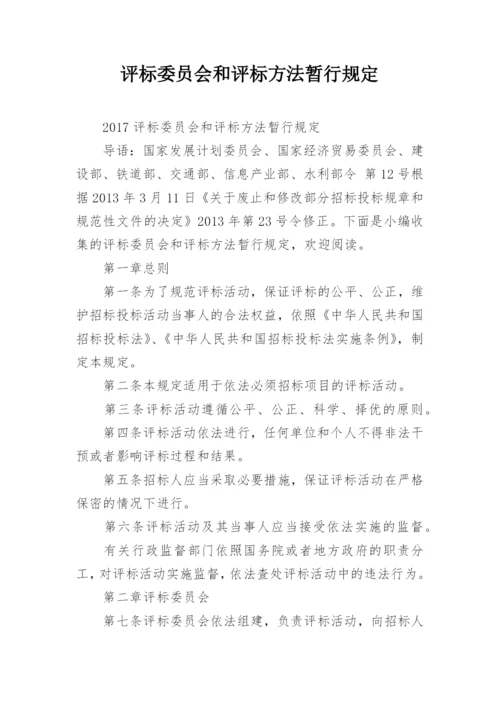 评标委员会和评标方法暂行规定

2017 评标委员会和评标方法暂行规定

导语：国家发展计划委员会、国家经济贸易委员会、建设部、铁道部、交通部、信息产业部、水利部令 第 12 号根据 2013 年 3 月 11 日《关于废止和修改部分招标投标规章和规范性文件的决定》2013 年第 23 号令修正。下面是小编收集的评标委员会和评标方法暂行规定，欢迎阅读。

第一章总则

第一条为了规范评标活动，保证评标的公平、公正，维护招标投标活动当事人的合法权益，依照《中华人民共和国招标投标法》、《中华人民共和国招标投标法实施条例》，制定本规定。

第二条本规定适用于依法必须招标项目的评标活动。

第三条评标活动遵循公平、公正、科学、择优的原则。

第四条评标活动依法进行，任何单位和个人不得非法干预或者影响评标过程和结果。

第五条招标人应当采取必要措施，保证评标活动在严格保密的情况下进行。

第六条评标活动及其当事人应当接受依法实施的监督。

有关行政监督部门依照国务院或者地方政府的职责分工，对评标活动实施监督，依法查处评标活动中的违法行为。

第二章评标委员会

第七条评标委员会依法组建，负责评标活动，向招标人